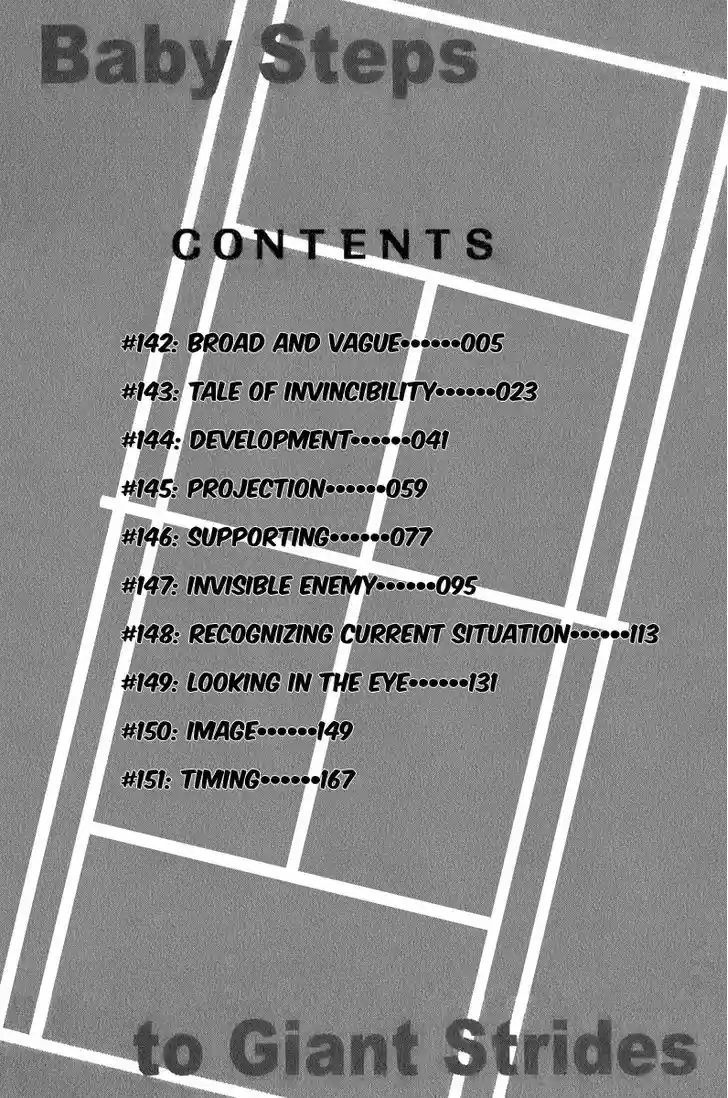 Baby Steps

CONTENTS

#142: BROAD AND VAGUE 005
#143: TALE OF INVINCIBILITY 023
#144: DEVELOPMENT 041
#145: PROJECTION 059
#146: SUPPORTING 077
#147: INVISIBLE ENEMY 095
#148: RECOGNIZING CURRENT SITUATION 113
#149: LOOKING IN THE EYE 131
#150: IMAGE 149
#151: TIMING 167

to Giant Strides